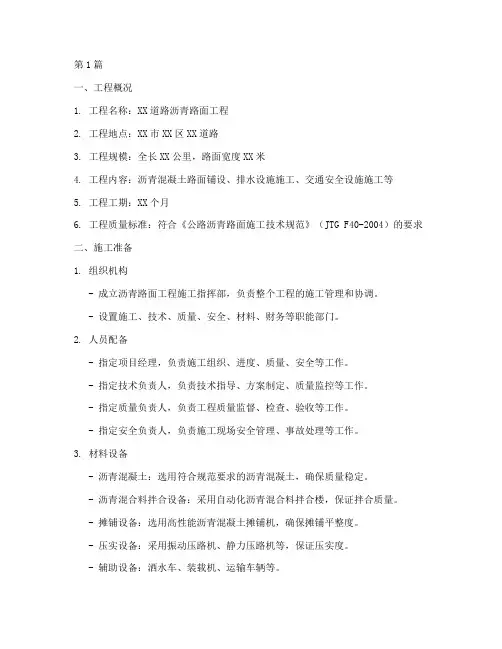 第1篇

一、工程概况

1. 工程名称：XX道路沥青路面工程

2. 工程地点：XX市XX区XX道路

3. 工程规模：全长XX公里，路面宽度XX米

4. 工程内容：沥青混凝土路面铺设、排水设施施工、交通安全设施施工等

5. 工程工期：XX个月

6. 工程质量标准：符合《公路沥青路面施工技术规范》（JTG F40-2004）的要求

二、施工准备

1. 组织机构

- 成立沥青路面工程施工指挥部，负责整个工程的施工管理和协调。

- 设置施工、技术、质量、安全、材料、财务等职能部门。

2. 人员配备

- 指定项目经理，负责施工组织、进度、质量、安全等工作。

- 指定技术负责人，负责技术指导、方案制定、质量监控等工作。

- 指定质量负责人，负责工程质量监督、检查、验收等工作。

- 指定安全负责人，负责施工现场安全管理、事故处理等工作。

3. 材料设备

- 沥青混凝土：选用符合规范要求的沥青混凝土，确保质量稳定。

- 沥青混合料拌合设备：采用自动化沥青混合料拌合楼，保证拌合质量。

- 摊铺设备：选用高性能沥青混凝土摊铺机，确保摊铺平整度。

- 压实设备：采用振动压路机、静力压路机等，保证压实度。

- 辅助设备：洒水车、装载机、运输车辆等。